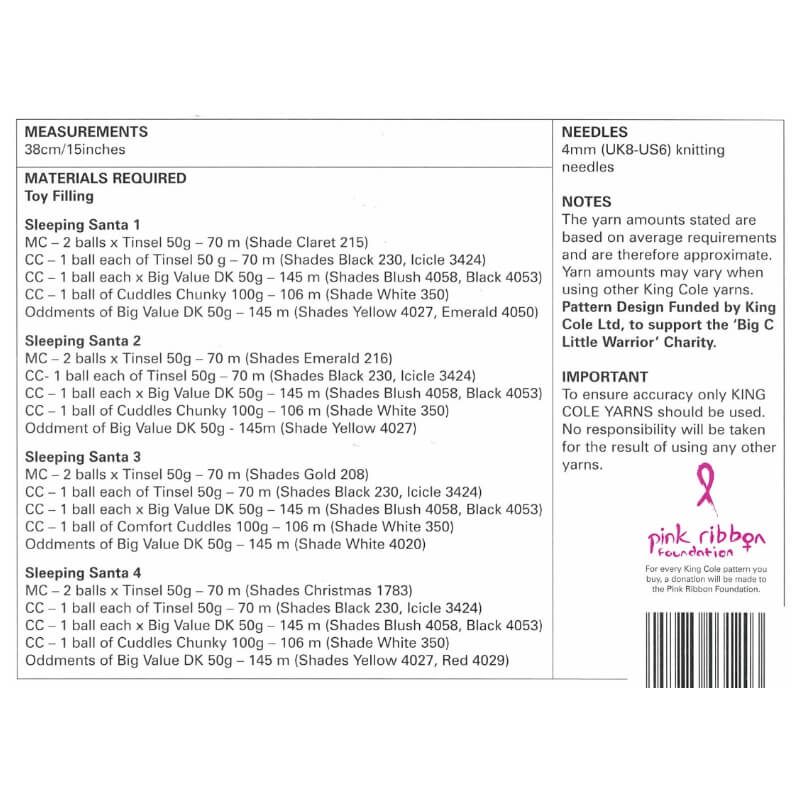 MEASUREMENTS
38cm/15inches

MATERIALS REQUIRED
Toy Filling

Sleeping Santa 1
MC – 2 balls x Tinsel 50g – 70 m (Shade Claret 215)
CC – 1 ball each of Tinsel 50 g – 70 m (Shades Black 230, Icicle 3424)
CC – 1 ball each x Big Value DK 50g – 145 m (Shades Blush 4058, Black 4053)
CC – 1 ball of Cuddles Chunky 100g – 106 m (Shade White 350)
Oddments of Big Value DK 50g – 145 m (Shades Yellow 4027, Emerald 4050)

Sleeping Santa 2
MC – 2 balls x Tinsel 50g – 70 m (Shades Emerald 216)
CC- 1 ball each of Tinsel 50g – 70 m (Shades Black 230, Icicle 3424)
CC – 1 ball each x Big Value DK 50g – 145 m (Shades Blush 4058, Black 4053)
CC – 1 ball of Cuddles Chunky 100g – 106 m (Shade White 350)
Oddment of Big Value DK 50g - 145m (Shade Yellow 4027)

Sleeping Santa 3
MC – 2 balls x Tinsel 50g – 70 m (Shades Gold 208)
CC – 1 ball each of Tinsel 50g – 70 m (Shades Black 230, Icicle 3424)
CC – 1 ball each x Big Value DK 50g – 145 m (Shades Blush 4058, Black 4053)
CC – 1 ball of Comfort Cuddles 100g – 106 m (Shade White 350)
Oddments of Big Value DK 50g – 145 m (Shade White 4020)

Sleeping Santa 4
MC – 2 balls x Tinsel 50g – 70 m (Shades Christmas 1783)
CC – 1 ball each of Tinsel 50g – 70 m (Shades Black 230, Icicle 3424)
CC – 1 ball each x Big Value DK 50g – 145 m (Shades Blush 4058, Black 4053)
CC – 1 ball of Cuddles Chunky 100g – 106 m (Shade White 350)
Oddments of Big Value DK 50g – 145 m (Shades Yellow 4027, Red 4029)

NEEDLES
4mm (UK8-US6) knitting needles

NOTES
The yarn amounts stated are based on average requirements and are therefore approximate. Yarn amounts may vary when using other King Cole yarns.
Pattern Design Funded by King Cole Ltd, to support the 'Big C Little Warrior' Charity.

IMPORTANT
To ensure accuracy only KING COLE YARNS should be used. No responsibility will be taken for the result of using any other yarns.

pink ribbon foundation
For every King Cole pattern you buy, a donation will be made to the Pink Ribbon Foundation.